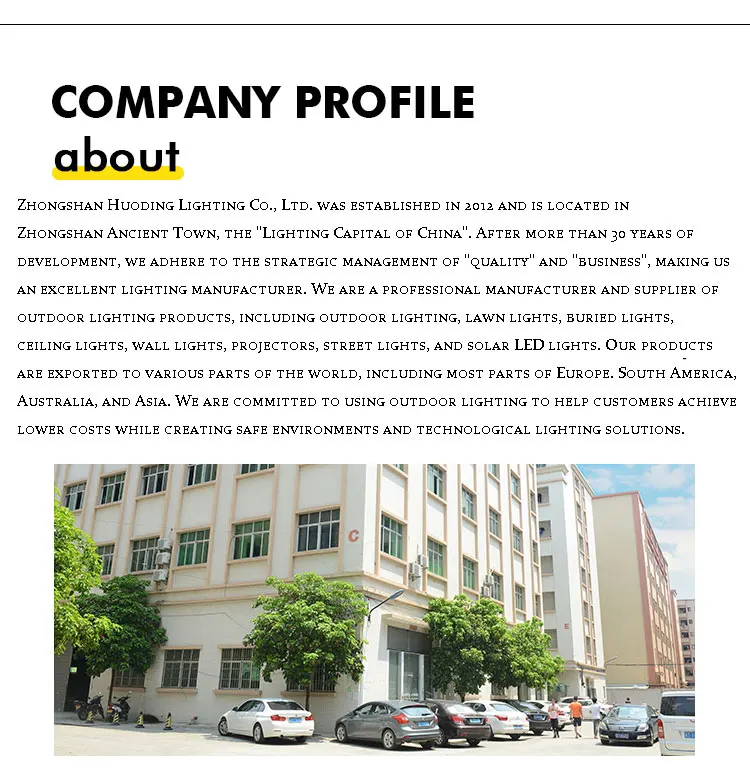 COMPANY PROFILE

about

Zhongshan Huoding Lighting Co., Ltd. was established in 2012 and is located in Zhongshan Ancient Town, the "Lighting Capital of China". After more than 30 years of development, we adhere to the strategic management of "quality" and "business", making us an excellent lighting manufacturer. We are a professional manufacturer and supplier of outdoor lighting products, including outdoor lighting, lawn lights, buried lights, ceiling lights, wall lights, projectors, street lights, and solar LED lights. Our products are exported to various parts of the world, including most parts of Europe. South America, Australia, and Asia. We are committed to using outdoor lighting to help customers achieve lower costs while creating safe environments and technological lighting solutions.

C